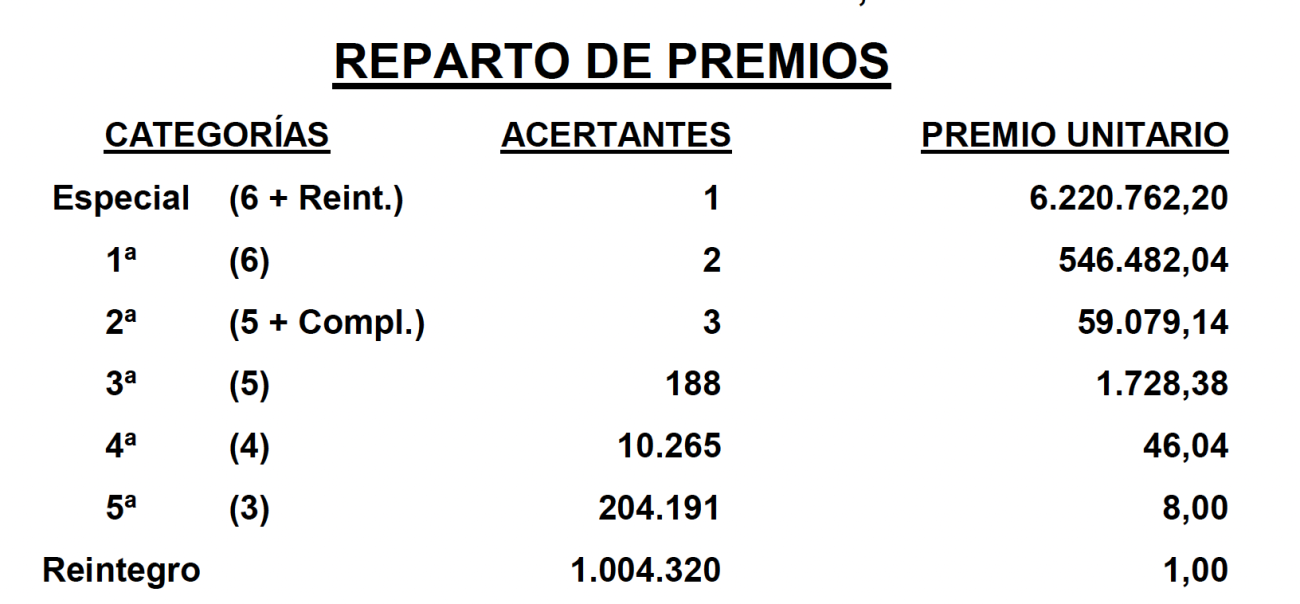 REPARTO DE PREMIOS

| CATEGORÍAS | | ACERTANTES | PREMIO UNITARIO |
|---|---|---|---|
| Especial | (6 + Reint.) | 1 | 6.220.762,20 |
| 1ª | (6) | 2 | 546.482,04 |
| 2ª | (5 + Compl.) | 3 | 59.079,14 |
| 3ª | (5) | 188 | 1.728,38 |
| 4ª | (4) | 10.265 | 46,04 |
| 5ª | (3) | 204.191 | 8,00 |
| Reintegro | | 1.004.320 | 1,00 |